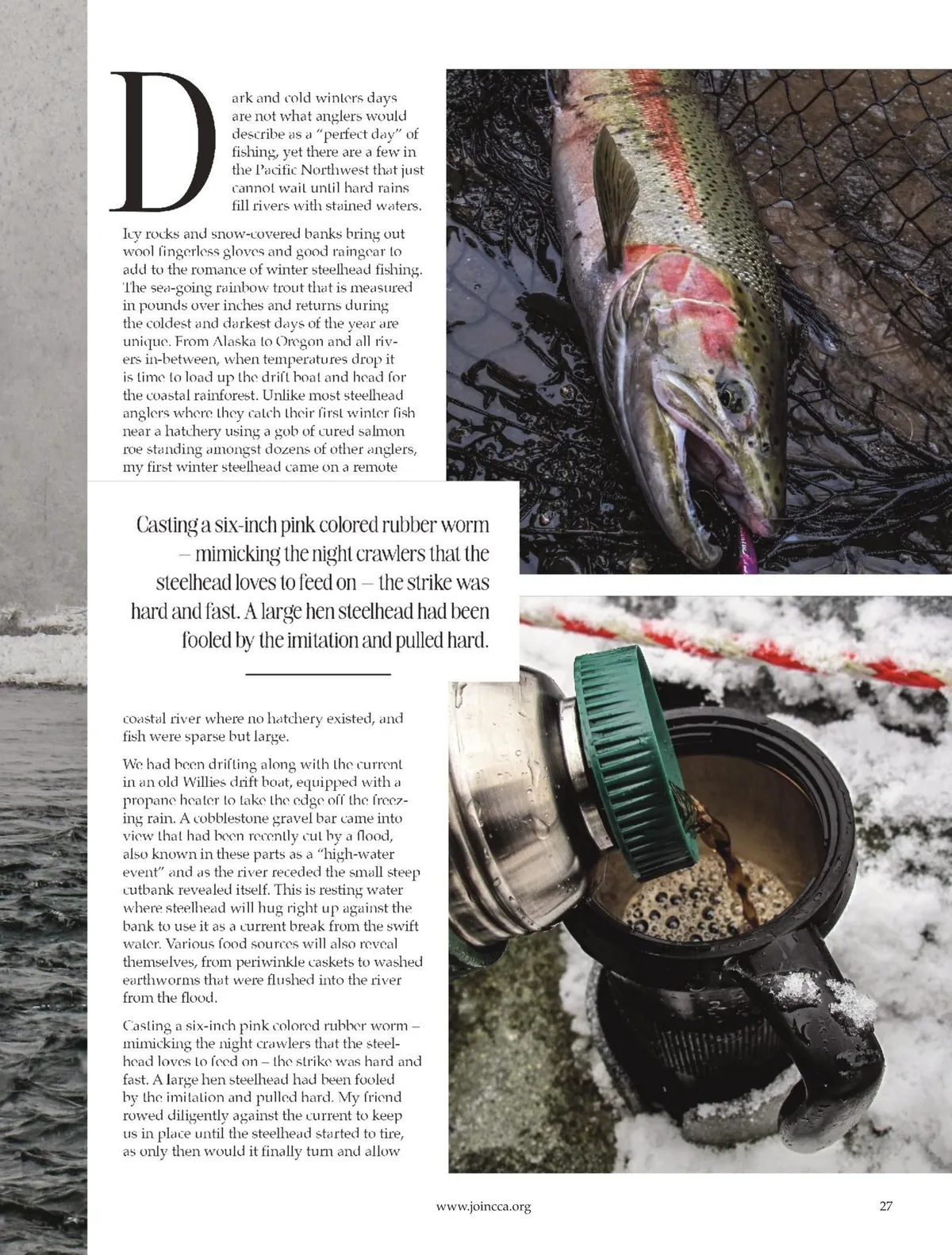 Dark and cold winters days are not what anglers would describe as a "perfect day" of fishing, yet there are a few in the Pacific Northwest that just cannot wait until hard rains fill rivers with stained waters.

Icy rocks and snow-covered banks bring out wool fingerless gloves and good raingear to add to the romance of winter steelhead fishing. The sea-going rainbow trout that is measured in pounds over inches and returns during the coldest and darkest days of the year are unique. From Alaska to Oregon and all rivers in-between, when temperatures drop it is time to load up the drift boat and head for the coastal rainforest. Unlike most steelhead anglers where they catch their first winter fish near a hatchery using a gob of cured salmon roe standing amongst dozens of other anglers, my first winter steelhead came on a remote

Casting a six-inch pink colored rubber worm – mimicking the night crawlers that the steelhead loves to feed on – the strike was hard and fast. A large hen steelhead had been fooled by the imitation and pulled hard.

coastal river where no hatchery existed, and fish were sparse but large.

We had been drifting along with the current in an old Willies drift boat, equipped with a propane heater to take the edge off the freezing rain. A cobblestone gravel bar came into view that had been recently cut by a flood, also known in these parts as a "high-water event" and as the river receded the small steep cutbank revealed itself. This is resting water where steelhead will hug right up against the bank to use it as a current break from the swift water. Various food sources will also reveal themselves, from periwinkle caskets to washed earthworms that were flushed into the river from the flood.

Casting a six-inch pink colored rubber worm – mimicking the night crawlers that the steelhead loves to feed on – the strike was hard and fast. A large hen steelhead had been fooled by the imitation and pulled hard. My friend rowed diligently against the current to keep us in place until the steelhead started to tire, as only then would it finally turn and allow

www.joincca.org

27